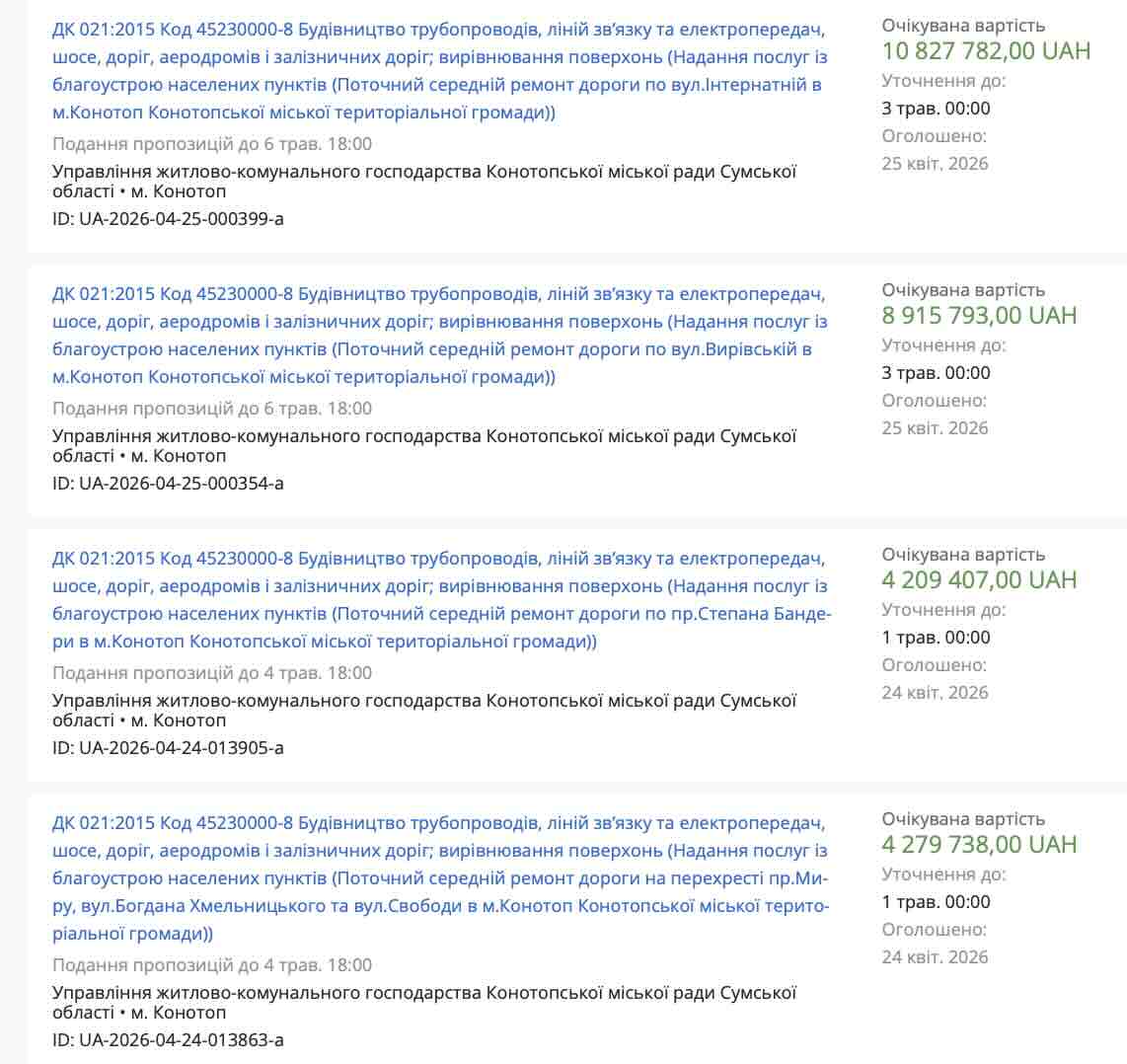 ДК 021:2015 Код 45230000-8 Будівництво трубопроводів, ліній зв'язку та електропередач, шосе, доріг, аеродромів і залізничних доріг; вирівнювання поверхонь (Надання послуг із благоустрою населених пунктів (Поточний середній ремонт дороги по вул.Інтернатній в м.Конотоп Конотопської міської територіальної громади))

Подання пропозицій до 6 трав. 18:00

Управління житлово-комунального господарства Конотопської міської ради Сумської області • м. Конотоп

ID: UA-2026-04-25-000399-a

Очікувана вартість
10 827 782,00 UAH
Уточнення до:
3 трав. 00:00
Оголошено:
25 квіт. 2026

ДК 021:2015 Код 45230000-8 Будівництво трубопроводів, ліній зв'язку та електропередач, шосе, доріг, аеродромів і залізничних доріг; вирівнювання поверхонь (Надання послуг із благоустрою населених пунктів (Поточний середній ремонт дороги по вул.Вирівській в м.Конотоп Конотопської міської територіальної громади))

Подання пропозицій до 6 трав. 18:00

Управління житлово-комунального господарства Конотопської міської ради Сумської області • м. Конотоп

ID: UA-2026-04-25-000354-a

Очікувана вартість
8 915 793,00 UAH
Уточнення до:
3 трав. 00:00
Оголошено:
25 квіт. 2026

ДК 021:2015 Код 45230000-8 Будівництво трубопроводів, ліній зв'язку та електропередач, шосе, доріг, аеродромів і залізничних доріг; вирівнювання поверхонь (Надання послуг із благоустрою населених пунктів (Поточний середній ремонт дороги по пр.Степана Бандери в м.Конотоп Конотопської міської територіальної громади))

Подання пропозицій до 4 трав. 18:00

Управління житлово-комунального господарства Конотопської міської ради Сумської області • м. Конотоп

ID: UA-2026-04-24-013905-a

Очікувана вартість
4 209 407,00 UAH
Уточнення до:
1 трав. 00:00
Оголошено:
24 квіт. 2026

ДК 021:2015 Код 45230000-8 Будівництво трубопроводів, ліній зв'язку та електропередач, шосе, доріг, аеродромів і залізничних доріг; вирівнювання поверхонь (Надання послуг із благоустрою населених пунктів (Поточний середній ремонт дороги на перехресті пр.Миру, вул.Богдана Хмельницького та вул.Свободи в м.Конотоп Конотопської міської територіальної громади))

Подання пропозицій до 4 трав. 18:00

Управління житлово-комунального господарства Конотопської міської ради Сумської області • м. Конотоп

ID: UA-2026-04-24-013863-a

Очікувана вартість
4 279 738,00 UAH
Уточнення до:
1 трав. 00:00
Оголошено:
24 квіт. 2026